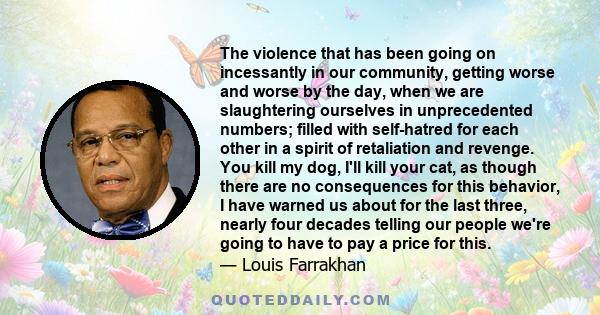 The violence that has been going on incessantly in our community, getting worse and worse by the day, when we are slaughtering ourselves in unprecedented numbers; filled with self-hatred for each other in a spirit of retaliation and revenge. You kill my dog, I'll kill your cat, as though there are no consequences for this behavior, I have warned us about for the last three, nearly four decades telling our people we're going to have to pay a price for this.
— Louis Farrakhan

QUOTEDDAILY.COM